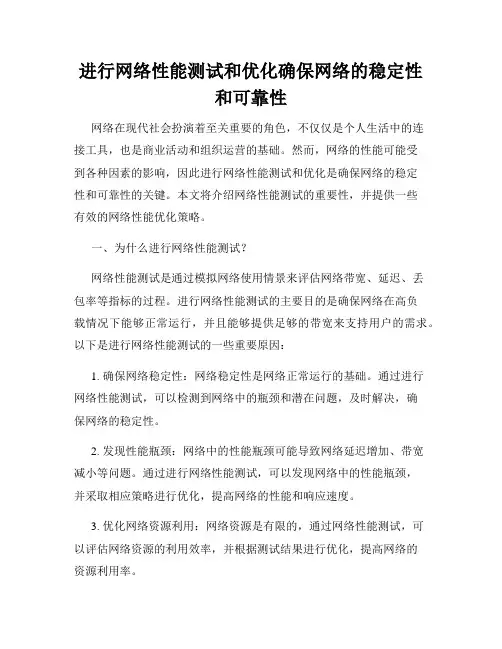 进行网络性能测试和优化确保网络的稳定性和可靠性

网络在现代社会扮演着至关重要的角色，不仅仅是个人生活中的连接工具，也是商业活动和组织运营的基础。然而，网络的性能可能受到各种因素的影响，因此进行网络性能测试和优化是确保网络的稳定性和可靠性的关键。本文将介绍网络性能测试的重要性，并提供一些有效的网络性能优化策略。

一、为什么进行网络性能测试？

网络性能测试是通过模拟网络使用情景来评估网络带宽、延迟、丢包率等指标的过程。进行网络性能测试的主要目的是确保网络在高负载情况下能够正常运行，并且能够提供足够的带宽来支持用户的需求。以下是进行网络性能测试的一些重要原因：

1. 确保网络稳定性：网络稳定性是网络正常运行的基础。通过进行网络性能测试，可以检测到网络中的瓶颈和潜在问题，及时解决，确保网络的稳定性。

2. 发现性能瓶颈：网络中的性能瓶颈可能导致网络延迟增加、带宽减小等问题。通过进行网络性能测试，可以发现网络中的性能瓶颈，并采取相应策略进行优化，提高网络的性能和响应速度。

3. 优化网络资源利用：网络资源是有限的，通过网络性能测试，可以评估网络资源的利用效率，并根据测试结果进行优化，提高网络的资源利用率。